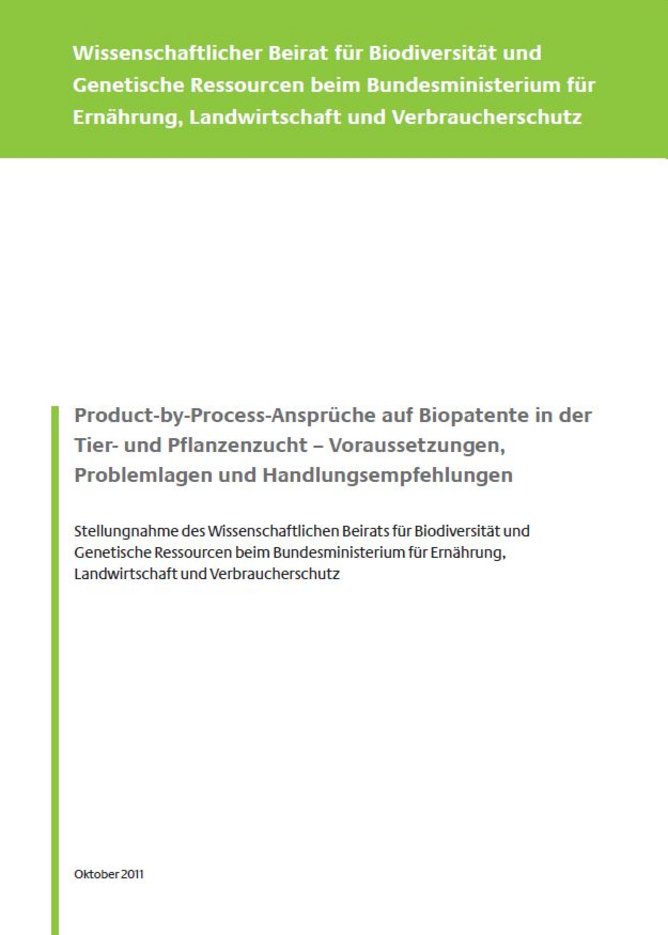 Wissenschaftlicher Beirat für Biodiversität und Genetische Ressourcen beim Bundesministerium für Ernährung, Landwirtschaft und Verbraucherschutz

Product-by-Process-Ansprüche auf Biopatente in der Tier- und Pflanzenzucht – Voraussetzungen, Problemlagen und Handlungsempfehlungen

Stellungnahme des Wissenschaftlichen Beirats für Biodiversität und Genetische Ressourcen beim Bundesministerium für Ernährung, Landwirtschaft und Verbraucherschutz

Oktober 2011